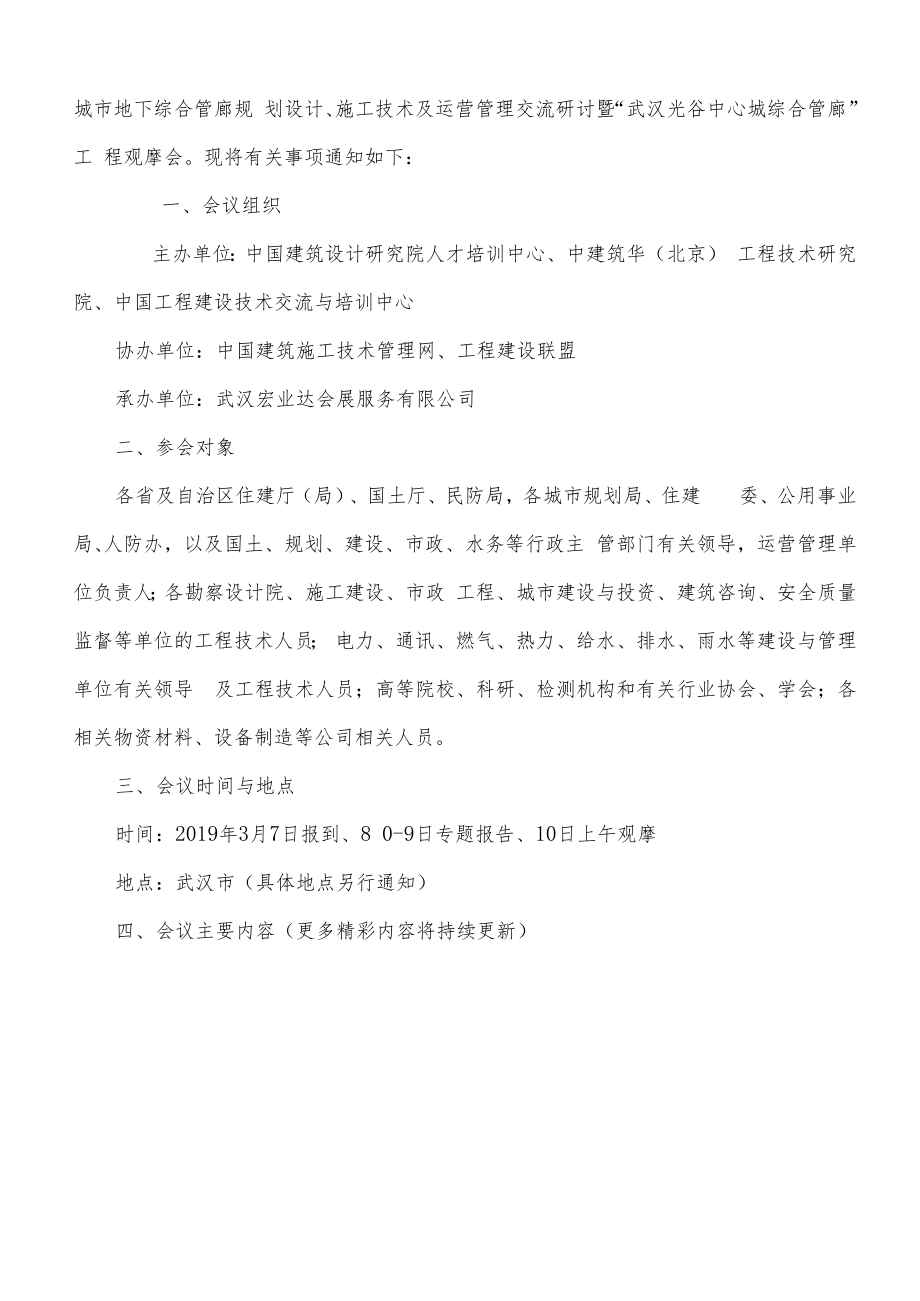 城市地下综合管廊规 划设计、施工技术及运营管理交流研讨暨“武汉光谷中心城综合管廊”工 程观摩会。现将有关事项通知如下：

一、会议组织

主办单位：中国建筑设计研究院人才培训中心、中建筑华（北京） 工程技术研究院、中国工程建设技术交流与培训中心

协办单位：中国建筑施工技术管理网、工程建设联盟

承办单位：武汉宏业达会展服务有限公司

二、参会对象

各省及自治区住建厅（局）、国土厅、民防局，各城市规划局、住建 委、公用事业局、人防办，以及国土、规划、建设、市政、水务等行政主 管部门有关领导，运营管理单位负责人；各勘察设计院、施工建设、市政 工程、城市建设与投资、建筑咨询、安全质量监督等单位的工程技术人员； 电力、通讯、燃气、热力、给水、排水、雨水等建设与管理单位有关领导 及工程技术人员；高等院校、科研、检测机构和有关行业协会、学会；各相关物资材料、设备制造等公司相关人员。

三、会议时间与地点

时间：2019年3月7日报到、8 0-9日专题报告、10日上午观摩

地点：武汉市（具体地点另行通知）

四、会议主要内容（更多精彩内容将持续更新）